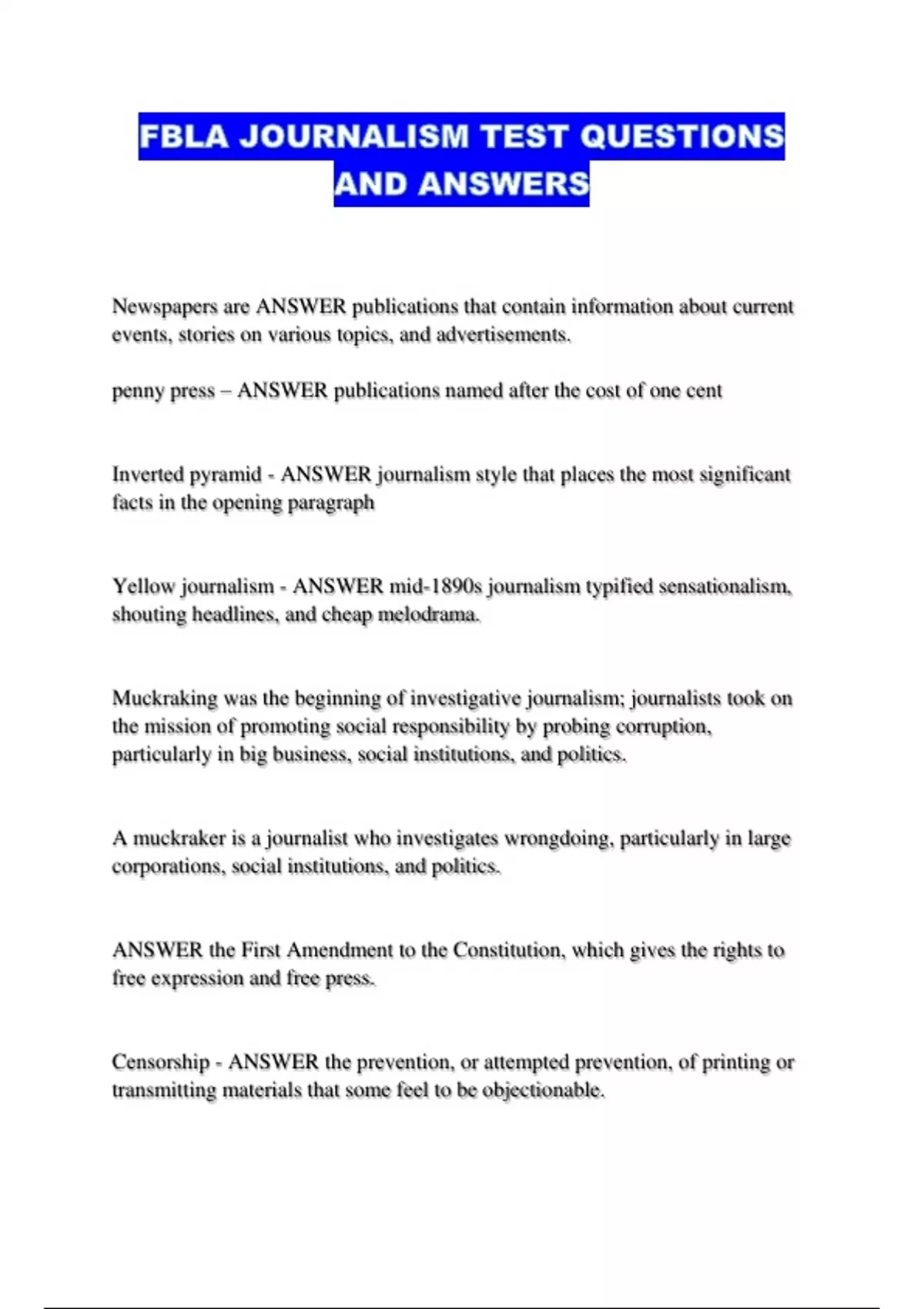 FBLA JOURNALISM TEST QUESTIONS AND ANSWERS

Newspapers are ANSWER publications that contain information about current events, stories on various topics, and advertisements.

penny press – ANSWER publications named after the cost of one cent

Inverted pyramid - ANSWER journalism style that places the most significant facts in the opening paragraph

Yellow journalism - ANSWER mid-1890s journalism typified sensationalism, shouting headlines, and cheap melodrama.

Muckraking was the beginning of investigative journalism; journalists took on the mission of promoting social responsibility by probing corruption, particularly in big business, social institutions, and politics.

A muckraker is a journalist who investigates wrongdoing, particularly in large corporations, social institutions, and politics.

ANSWER the First Amendment to the Constitution, which gives the rights to free expression and free press.

Censorship - ANSWER the prevention, or attempted prevention, of printing or transmitting materials that some feel to be objectionable.